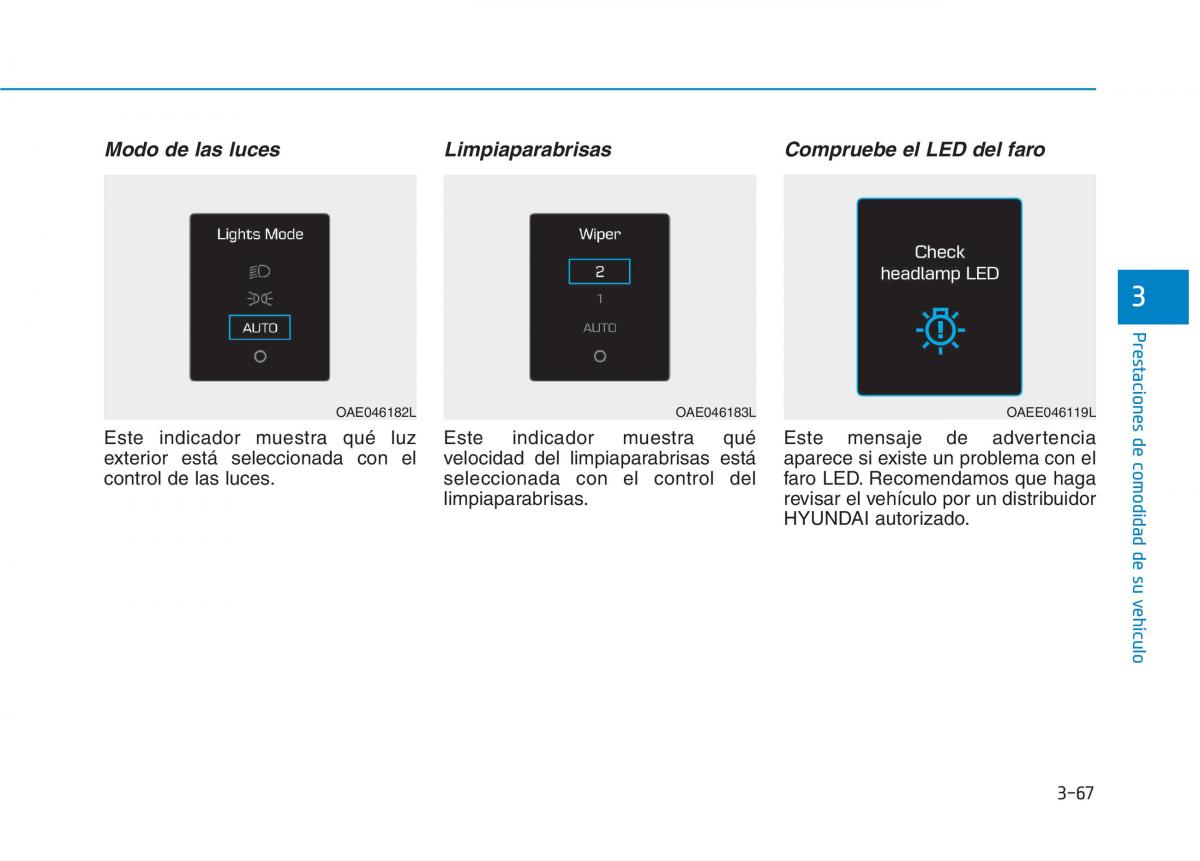 Modo de las luces

Lights Mode

AUTO

OAE046182L

Este indicador muestra qué luz exterior está seleccionada con el control de las luces.

Limpiaparabrisas

Wiper

2

1

AUTO

OAE046183L

Este indicador muestra qué velocidad del limpiaparabrisas está seleccionada con el control del limpiaparabrisas.

Compruebe el LED del faro

Check headlamp LED

OAEE046119L

Este mensaje de advertencia aparece si existe un problema con el faro LED. Recomendamos que haga revisar el vehículo por un distribuidor HYUNDAI autorizado.

3

Prestaciones de comodidad de su vehículo

3-67